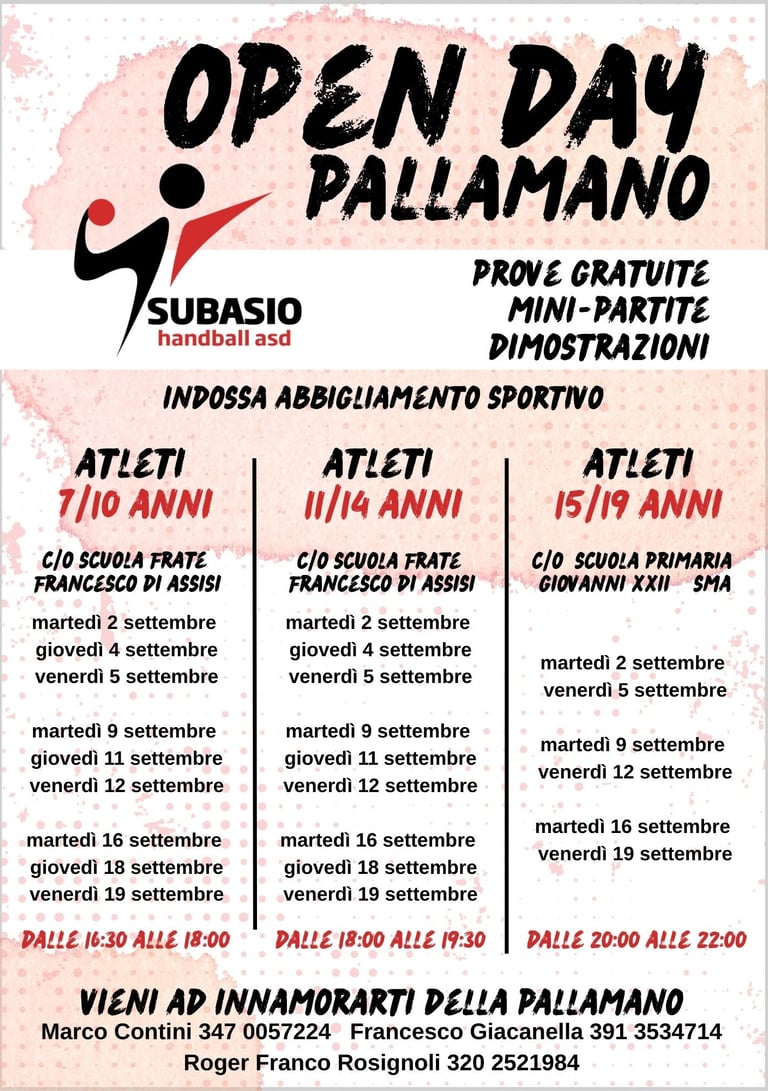 OPEN DAY
PALLAMANO

SUBASIO
handball asd

PROVE GRATUITE
MINI-PARTITE
DIMOSTRAZIONI

INDOSSA ABBIGLIAMENTO SPORTIVO

ATLETI
7/10 ANNI

C/O SCUOLA FRATE FRANCESCO DI ASSISI

martedì 2 settembre
giovedì 4 settembre
venerdì 5 settembre

martedì 9 settembre
giovedì 11 settembre
venerdì 12 settembre

martedì 16 settembre
giovedì 18 settembre
venerdì 19 settembre

DALLE 16:30 ALLE 18:00

ATLETI
11/14 ANNI

C/O SCUOLA FRATE FRANCESCO DI ASSISI

martedì 2 settembre
giovedì 4 settembre
venerdì 5 settembre

martedì 9 settembre
giovedì 11 settembre
venerdì 12 settembre

martedì 16 settembre
giovedì 18 settembre
venerdì 19 settembre

DALLE 18:00 ALLE 19:30

ATLETI
15/19 ANNI

C/O SCUOLA PRIMARIA GIOVANNI XXII SMA

martedì 2 settembre
venerdì 5 settembre

martedì 9 settembre
venerdì 12 settembre

martedì 16 settembre
venerdì 19 settembre

DALLE 20:00 ALLE 22:00

VIENI AD INNAMORARTI DELLA PALLAMANO
Marco Contini 347 0057224 Francesco Giacanella 391 3534714
Roger Franco Rosignoli 320 2521984